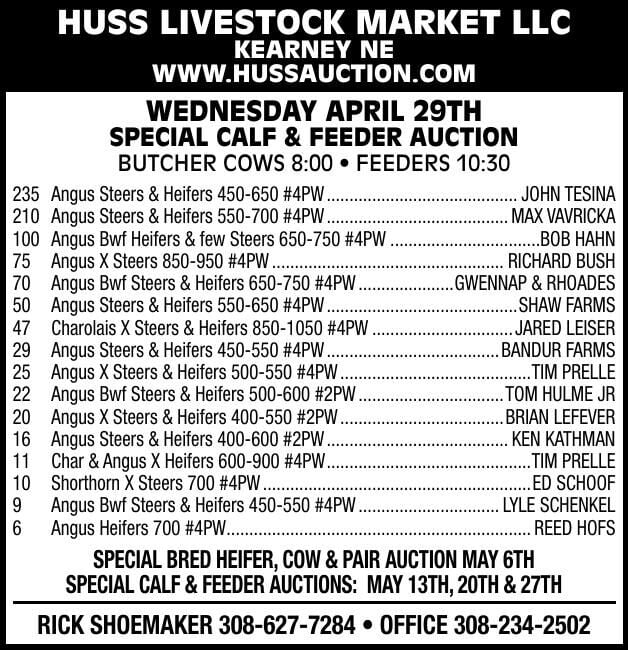 HUSS LIVESTOCK MARKET LLC
KEARNEY NE
WWW.HUSSAUCTION.COM

WEDNESDAY APRIL 29TH
SPECIAL CALF & FEEDER AUCTION
BUTCHER COWS 8:00 • FEEDERS 10:30

235 Angus Steers & Heifers 450-650 #4PW ........ JOHN TESINA
210 Angus Steers & Heifers 550-700 #4PW ........ MAX VAVRICKA
100 Angus Bwf Heifers & few Steers 650-750 #4PW ........ BOB HAHN
75 Angus X Steers 850-950 #4PW ........ RICHARD BUSH
70 Angus Bwf Steers & Heifers 650-750 #4PW ........ GWENNAP & RHOADES
50 Angus Steers & Heifers 550-650 #4PW ........ SHAW FARMS
47 Charolais X Steers & Heifers 850-1050 #4PW ........ JARED LEISER
29 Angus Steers & Heifers 450-550 #4PW ........ BANDUR FARMS
25 Angus X Steers & Heifers 500-550 #4PW ........ TIM PRELLE
22 Angus Bwf Steers & Heifers 500-600 #2PW ........ TOM HULME JR
20 Angus X Steers & Heifers 400-550 #2PW ........ BRIAN LEFEVER
16 Angus Steers & Heifers 400-600 #2PW ........ KEN KATHMAN
11 Char & Angus X Heifers 600-900 #4PW ........ TIM PRELLE
10 Shorthorn X Steers 700 #4PW ........ ED SCHOOF
9 Angus Bwf Steers & Heifers 450-550 #4PW ........ LYLE SCHENKEL
6 Angus Heifers 700 #4PW ........ REED HOFS

SPECIAL BRED HEIFER, COW & PAIR AUCTION MAY 6TH
SPECIAL CALF & FEEDER AUCTIONS: MAY 13TH, 20TH & 27TH

RICK SHOEMAKER 308-627-7284 • OFFICE 308-234-2502